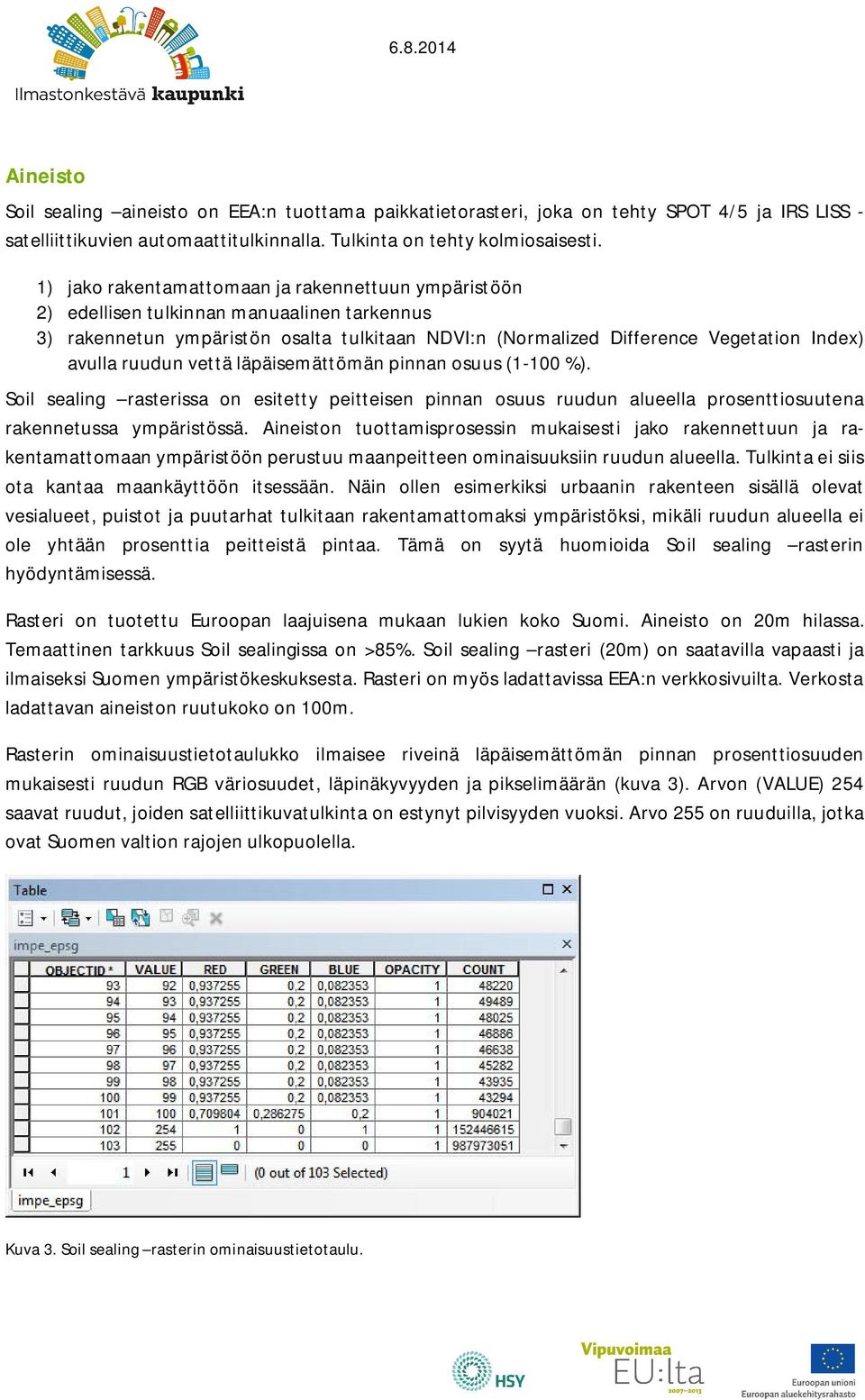 Ilmastonkestävä kaupunki

6.8.2014

Aineisto

Soil sealing –aineisto on EEA:n tuottama paikkatietorasteri, joka on tehty SPOT 4/5 ja IRS LISS -satelliittikuvien automaattitulkinnalla. Tulkinta on tehty kolmiosaisesti.

1) jako rakentamattomaan ja rakennettuun ympäristöön
2) edellisen tulkinnan manuaalinen tarkennus
3) rakennetun ympäristön osalta tulkitaan NDVI:n (Normalized Difference Vegetation Index) avulla ruudun vettä läpäisemättömän pinnan osuus (1-100 %).

Soil sealing –rasterissa on esitetty peitteisen pinnan osuus ruudun alueella prosenttiosuutena rakennetussa ympäristössä. Aineiston tuottamisprosessin mukaisesti jako rakennettuun ja rakentamattomaan ympäristöön perustuu maanpeitteen ominaisuuksiin ruudun alueella. Tulkinta ei siis ota kantaa maankäyttöön itsessään. Näin ollen esimerkiksi urbaanin rakenteen sisällä olevat vesialueet, puistot ja puutarhat tulkitaan rakentamattomaksi ympäristöksi, mikäli ruudun alueella ei ole yhtään prosenttia peitteistä pintaa. Tämä on syytä huomioida Soil sealing –rasterin hyödyntämisessä.

Rasteri on tuotettu Euroopan laajuisena mukaan lukien koko Suomi. Aineisto on 20m hilassa. Temaattinen tarkkuus Soil sealingissa on >85%. Soil sealing –rasteri (20m) on saatavilla vapaasti ja ilmaiseksi Suomen ympäristökeskuksesta. Rasteri on myös ladattavissa EEA:n verkkosivuilta. Verkosta ladattavan aineiston ruutukoko on 100m.

Rasterin ominaisuustietotaulukko ilmaisee riveinä läpäisemättömän pinnan prosenttiosuuden mukaisesti ruudun RGB väriosuudet, läpinäkyvyyden ja pikselimäärän (kuva 3). Arvon (VALUE) 254 saavat ruudut, joiden satelliittikuvatulkinta on estynyt pilvisyyden vuoksi. Arvo 255 on ruuduilla, jotka ovat Suomen valtion rajojen ulkopuolella.

Table

impe_epsg

| OBJECTID * | VALUE | RED | GREEN | BLUE | OPACITY | COUNT |
|---|---|---|---|---|---|---|
| 93 | 92 | 0,937255 | 0,2 | 0,082353 | 1 | 48220 |
| 94 | 93 | 0,937255 | 0,2 | 0,082353 | 1 | 49489 |
| 95 | 94 | 0,937255 | 0,2 | 0,082353 | 1 | 48025 |
| 96 | 95 | 0,937255 | 0,2 | 0,082353 | 1 | 46886 |
| 97 | 96 | 0,937255 | 0,2 | 0,082353 | 1 | 46638 |
| 98 | 97 | 0,937255 | 0,2 | 0,082353 | 1 | 45282 |
| 99 | 98 | 0,937255 | 0,2 | 0,082353 | 1 | 43935 |
| 100 | 99 | 0,937255 | 0,2 | 0,082353 | 1 | 43294 |
| 101 | 100 | 0,709804 | 0,286275 | 0,2 | 1 | 904021 |
| 102 | 254 | 1 | 0 | 0 | 1 | 152446615 |
| 103 | 255 | 0 | 0 | 0 | 1 | 987973051 |

1 (0 out of 103 Selected)

impe_epsg

Kuva 3. Soil sealing –rasterin ominaisuustietotaulu.

HSY

Vipuvoimaa EU:lta 2007–2013

Euroopan unioni
Euroopan aluekehitysrahasto